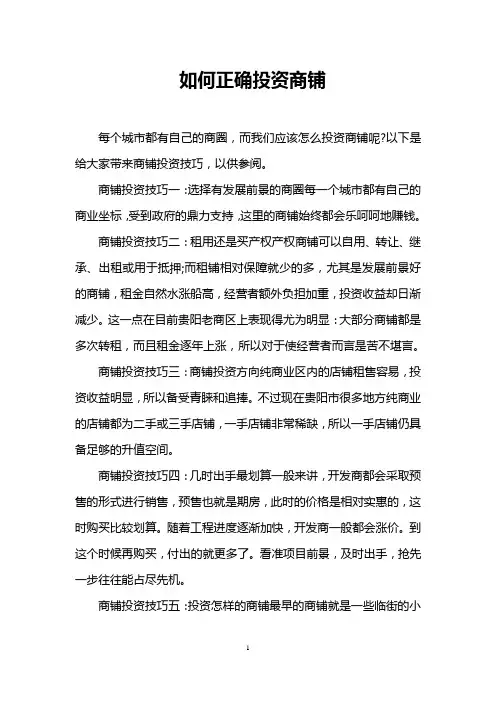 如何正确投资商铺

每个城市都有自己的商圈，而我们应该怎么投资商铺呢?以下是给大家带来商铺投资技巧，以供参阅。

商铺投资技巧一：选择有发展前景的商圈每一个城市都有自己的商业坐标，受到政府的鼎力支持，这里的商铺始终都会乐呵呵地赚钱。

商铺投资技巧二：租用还是买产权产权商铺可以自用、转让、继承、出租或用于抵押;而租铺相对保障就少的多，尤其是发展前景好的商铺，租金自然水涨船高，经营者额外负担加重，投资收益却日渐减少。这一点在目前贵阳老商区上表现得尤为明显：大部分商铺都是多次转租，而且租金逐年上涨，所以对于使经营者而言是苦不堪言。

商铺投资技巧三：商铺投资方向纯商业区内的店铺租售容易，投资收益明显，所以备受青睐和追捧。不过现在贵阳市很多地方纯商业的店铺都为二手或三手店铺，一手店铺非常稀缺，所以一手店铺仍具备足够的升值空间。

商铺投资技巧四：几时出手最划算一般来讲，开发商都会采取预售的形式进行销售，预售也就是期房，此时的价格是相对实惠的，这时购买比较划算。随着工程进度逐渐加快，开发商一般都会涨价。到这个时候再购买，付出的就更多了。看准项目前景，及时出手，抢先一步往往能占尽先机。

商铺投资技巧五：投资怎样的商铺最早的商铺就是一些临街的小

1